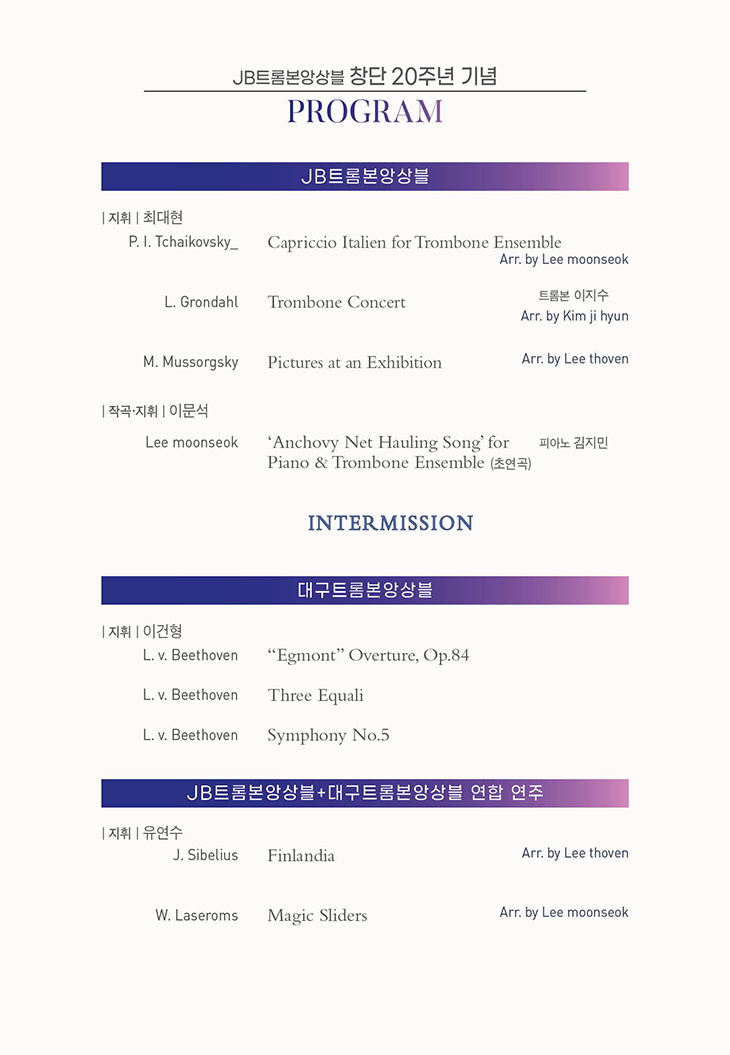 JB트롬본앙상블 창단 20주년 기념

PROGRAM

JB트롬본앙상블

| 지휘 | 최대현

P. I. Tchaikovsky_ Capriccio Italien for Trombone Ensemble
Arr. by Lee moonseok

L. Grondahl Trombone Concert
트롬본 이지수
Arr. by Kim ji hyun

M. Mussorgsky Pictures at an Exhibition
Arr. by Lee thoven

| 작곡·지휘 | 이문석

Lee moonseok 'Anchovy Net Hauling Song' for Piano & Trombone Ensemble (초연곡)
피아노 김지민

INTERMISSION

대구트롬본앙상블

| 지휘 | 이건형

L. v. Beethoven "Egmont" Overture, Op.84

L. v. Beethoven Three Equali

L. v. Beethoven Symphony No.5

JB트롬본앙상블+대구트롬본앙상블 연합 연주

| 지휘 | 유연수

J. Sibelius Finlandia
Arr. by Lee thoven

W. Laseroms Magic Sliders
Arr. by Lee moonseok